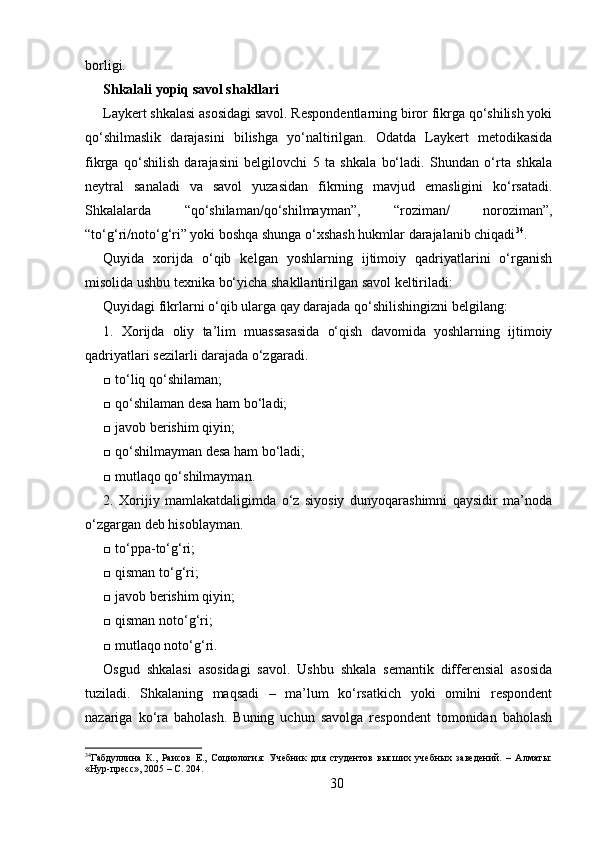 borligi.

Shkalali yopiq savol shakllari

Laykert shkalasi asosidagi savol. Respondentlarning biror fikrga qo‘shilish yoki qo‘shilmaslik darajasini bilishga yo‘naltirilgan. Odatda Laykert metodikasida fikrga qo‘shilish darajasini belgilovchi 5 ta shkala bo‘ladi. Shundan o‘rta shkala neytral sanaladi va savol yuzasidan fikrning mavjud emasligini ko‘rsatadi. Shkalalarda “qo‘shilaman/qo‘shilmayman”, “roziman/ noroziman”, “to‘g‘ri/noto‘g‘ri” yoki boshqa shunga o‘xshash hukmlar darajalanib chiqadi$^{34}$.

Quyida xorijda o‘qib kelgan yoshlarning ijtimoiy qadriyatlarini o‘rganish misolida ushbu texnika bo‘yicha shakllantirilgan savol keltiriladi:

Quyidagi fikrlarni o‘qib ularga qay darajada qo‘shilishingizni belgilang:

1. Xorijda oliy ta’lim muassasasida o‘qish davomida yoshlarning ijtimoiy qadriyatlari sezilarli darajada o‘zgaradi.

□ to‘liq qo‘shilaman;

□ qo‘shilaman desa ham bo‘ladi;

□ javob berishim qiyin;

□ qo‘shilmayman desa ham bo‘ladi;

□ mutlaqo qo‘shilmayman.

2. Xorijiy mamlakatdaligimda o‘z siyosiy dunyoqarashimni qaysidir ma’noda o‘zgargan deb hisoblayman.

□ to‘ppa-to‘g‘ri;

□ qisman to‘g‘ri;

□ javob berishim qiyin;

□ qisman noto‘g‘ri;

□ mutlaqo noto‘g‘ri.

Osgud shkalasi asosidagi savol. Ushbu shkala semantik differensial asosida tuziladi. Shkalaning maqsadi – ma’lum ko‘rsatkich yoki omilni respondent nazariga ko‘ra baholash. Buning uchun savolga respondent tomonidan baholash

$^{34}$Габдуллина К., Раисов Е., Социология: Учебник для студентов высших учебных заведений. – Алматы: «Нур-пресс», 2005 – С. 204.

30